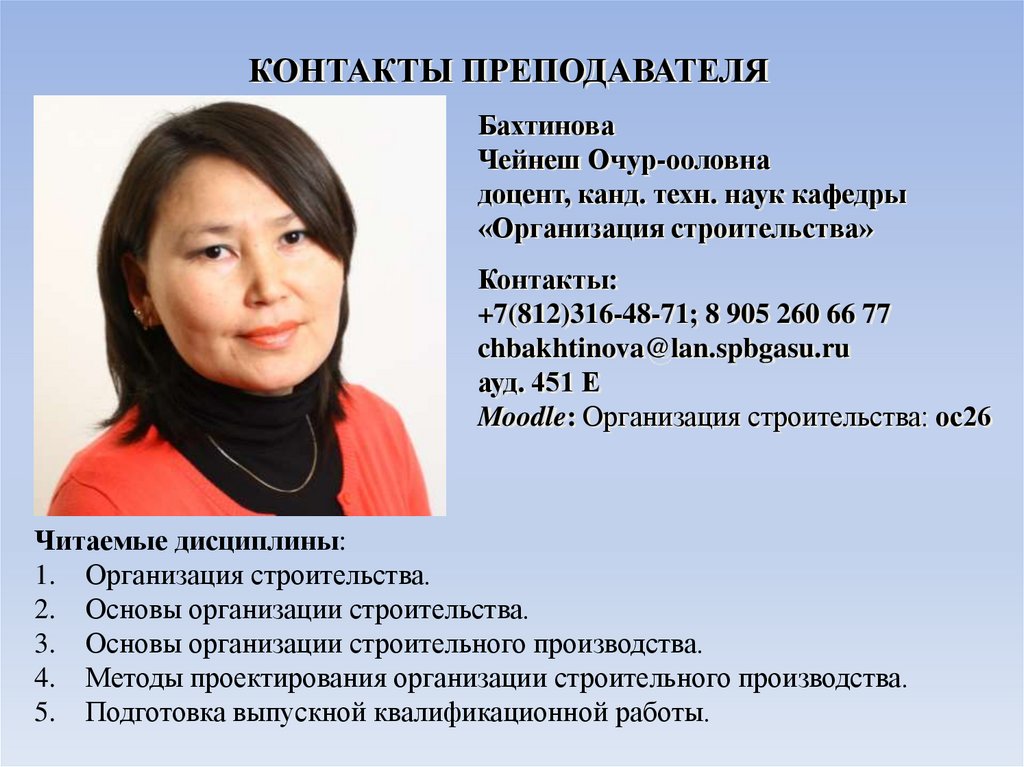 КОНТАКТЫ ПРЕПОДАВАТЕЛЯ

Бахтинова
Чейнеш Очур-ооловна
доцент, канд. техн. наук кафедры
«Организация строительства»

Контакты:
+7(812)316-48-71; 8 905 260 66 77
chbakhtinova@lan.spbgasu.ru
ауд. 451 Е
Moodle: Организация строительства: ос26

Читаемые дисциплины:
1. Организация строительства.
2. Основы организации строительства.
3. Основы организации строительного производства.
4. Методы проектирования организации строительного производства.
5. Подготовка выпускной квалификационной работы.